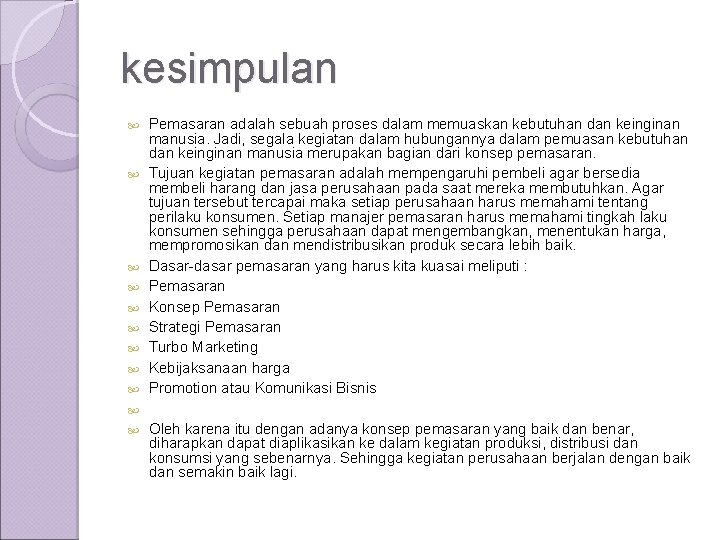 kesimpulan

Pemasaran adalah sebuah proses dalam memuaskan kebutuhan dan keinginan manusia. Jadi, segala kegiatan dalam hubungannya dalam pemuasan kebutuhan dan keinginan manusia merupakan bagian dari konsep pemasaran.

Tujuan kegiatan pemasaran adalah mempengaruhi pembeli agar bersedia membeli harang dan jasa perusahaan pada saat mereka membutuhkan. Agar tujuan tersebut tercapai maka setiap perusahaan harus memahami tentang perilaku konsumen. Setiap manajer pemasaran harus memahami tingkah laku konsumen sehingga perusahaan dapat mengembangkan, menentukan harga, mempromosikan dan mendistribusikan produk secara lebih baik.

Dasar-dasar pemasaran yang harus kita kuasai meliputi :

Pemasaran

Konsep Pemasaran

Strategi Pemasaran

Turbo Marketing

Kebijaksanaan harga

Promotion atau Komunikasi Bisnis

Oleh karena itu dengan adanya konsep pemasaran yang baik dan benar, diharapkan dapat diaplikasikan ke dalam kegiatan produksi, distribusi dan konsumsi yang sebenarnya. Sehingga kegiatan perusahaan berjalan dengan baik dan semakin baik lagi.